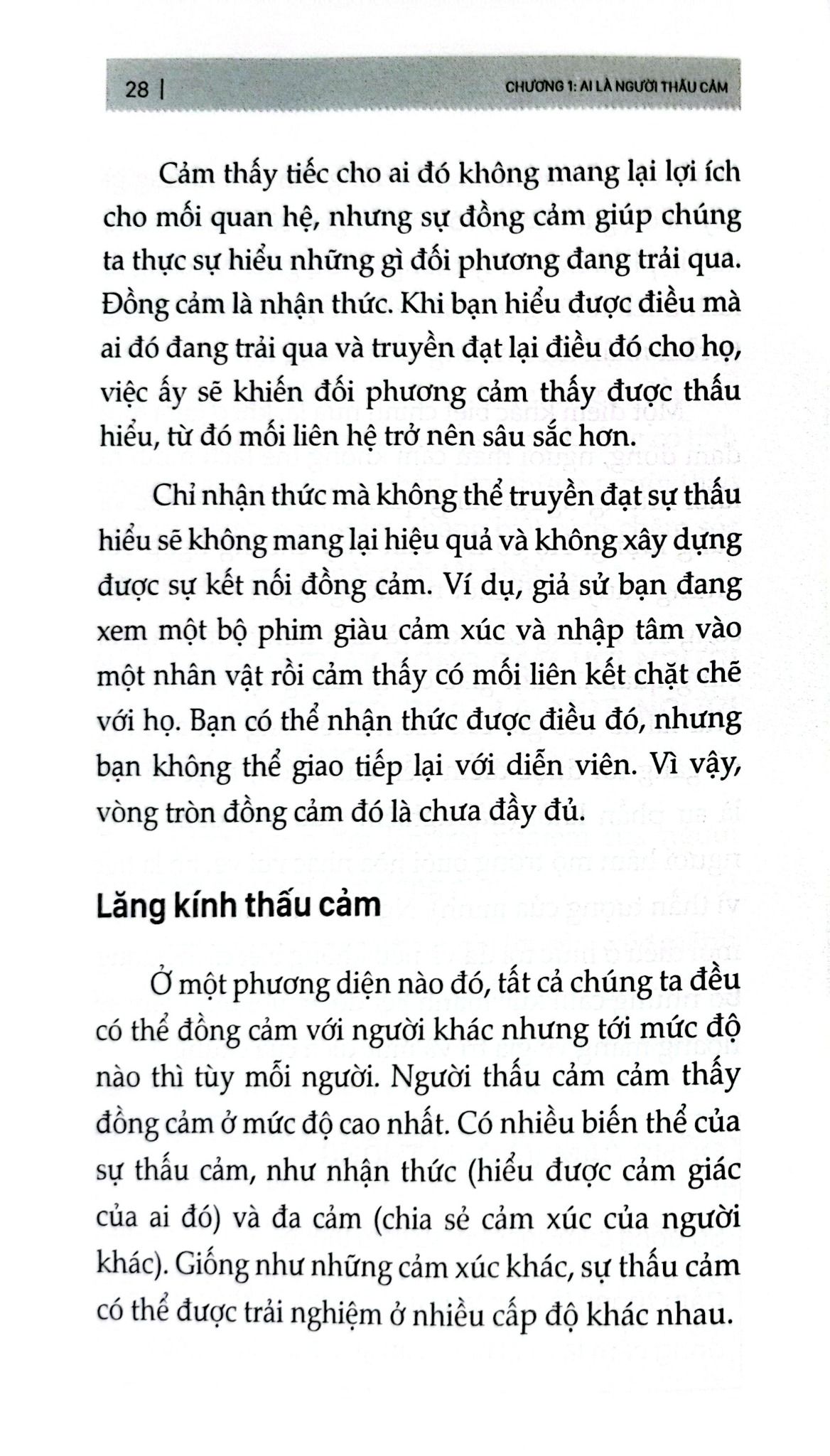 28 | CHƯƠNG 1: AI LÀ NGƯỜI THẤU CẢM

Cảm thấy tiếc cho ai đó không mang lại lợi ích cho mối quan hệ, nhưng sự đồng cảm giúp chúng ta thực sự hiểu những gì đối phương đang trải qua. Đồng cảm là nhận thức. Khi bạn hiểu được điều mà ai đó đang trải qua và truyền đạt lại điều đó cho họ, việc ấy sẽ khiến đối phương cảm thấy được thấu hiểu, từ đó mối liên hệ trở nên sâu sắc hơn.

Chỉ nhận thức mà không thể truyền đạt sự thấu hiểu sẽ không mang lại hiệu quả và không xây dựng được sự kết nối đồng cảm. Ví dụ, giả sử bạn đang xem một bộ phim giàu cảm xúc và nhập tâm vào một nhân vật rồi cảm thấy có mối liên kết chặt chẽ với họ. Bạn có thể nhận thức được điều đó, nhưng bạn không thể giao tiếp lại với diễn viên. Vì vậy, vòng tròn đồng cảm đó là chưa đầy đủ.

Lăng kính thấu cảm

Ở một phương diện nào đó, tất cả chúng ta đều có thể đồng cảm với người khác nhưng tới mức độ nào thì tùy mỗi người. Người thấu cảm cảm thấy đồng cảm ở mức độ cao nhất. Có nhiều biến thể của sự thấu cảm, như nhận thức (hiểu được cảm giác của ai đó) và đa cảm (chia sẻ cảm xúc của người khác). Giống như những cảm xúc khác, sự thấu cảm có thể được trải nghiệm ở nhiều cấp độ khác nhau.